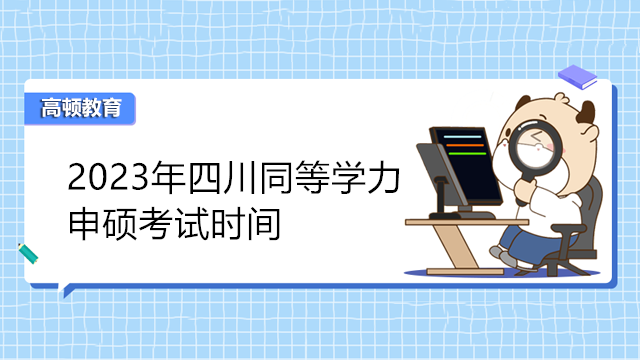 高顿教育

2023年四川同等学力申硕考试时间